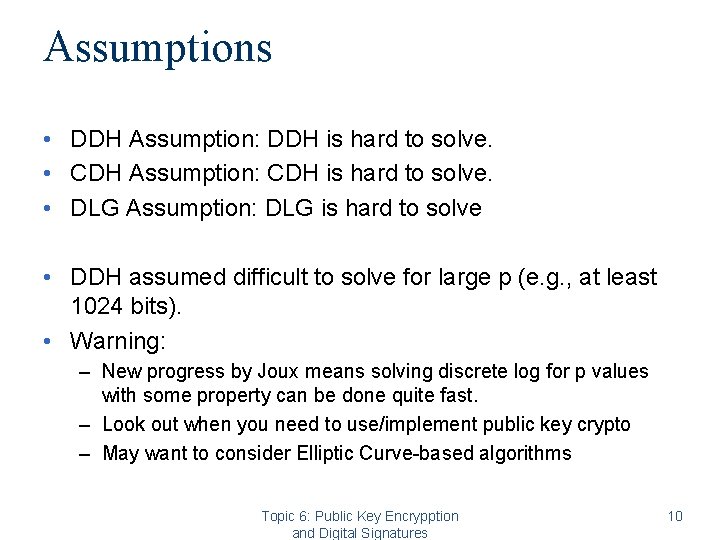 Assumptions

• DDH Assumption: DDH is hard to solve.
• CDH Assumption: CDH is hard to solve.
• DLG Assumption: DLG is hard to solve

• DDH assumed difficult to solve for large p (e.g., at least 1024 bits).
• Warning:
– New progress by Joux means solving discrete log for p values with some property can be done quite fast.
– Look out when you need to use/implement public key crypto
– May want to consider Elliptic Curve-based algorithms

Topic 6: Public Key Encrypption and Digital Signatures

10